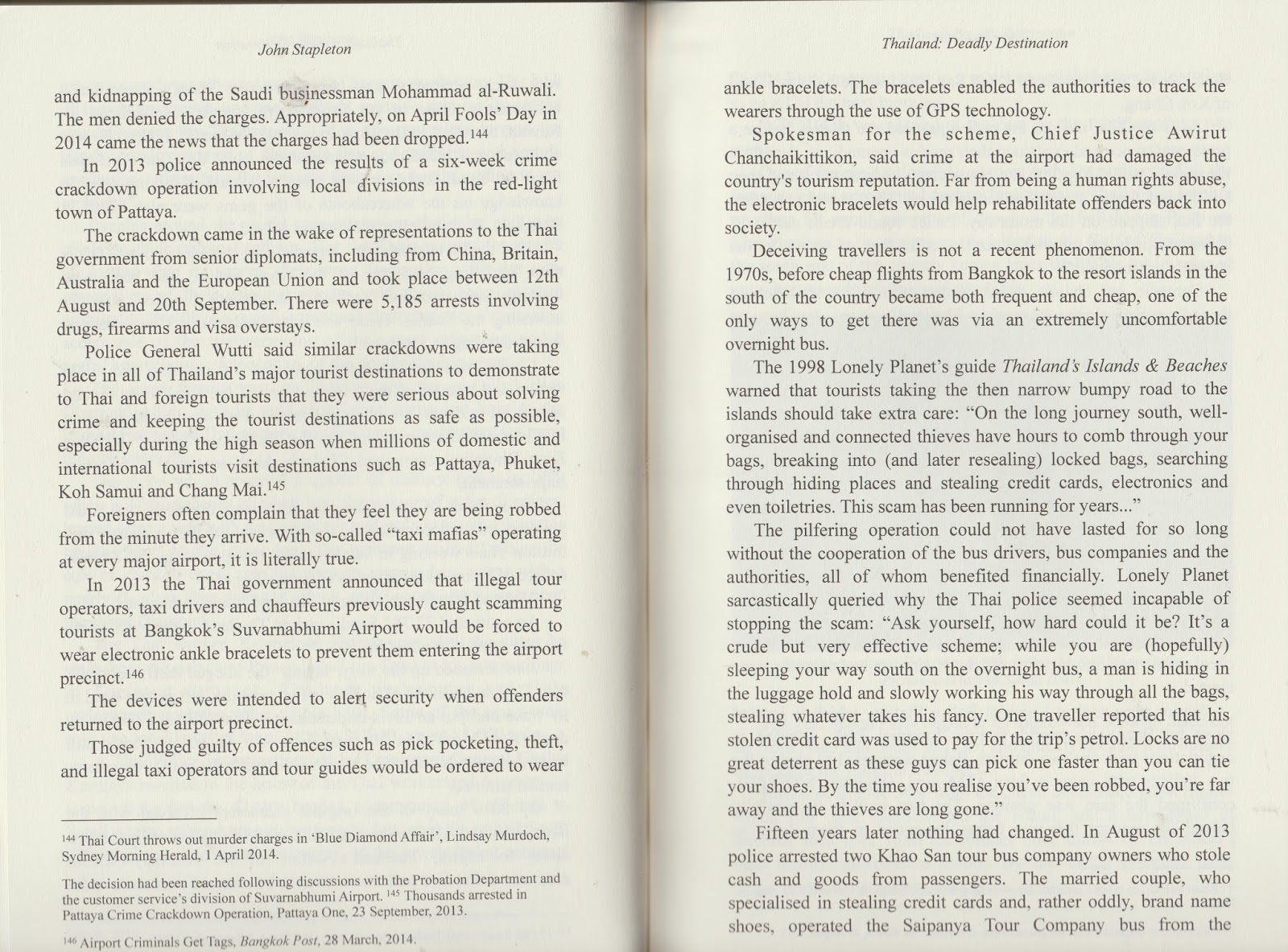 John Stapleton

and kidnapping of the Saudi businessman Mohammad al-Ruwali. The men denied the charges. Appropriately, on April Fools' Day in 2014 came the news that the charges had been dropped.$^{144}$

In 2013 police announced the results of a six-week crime crackdown operation involving local divisions in the red-light town of Pattaya.

The crackdown came in the wake of representations to the Thai government from senior diplomats, including from China, Britain, Australia and the European Union and took place between 12th August and 20th September. There were 5,185 arrests involving drugs, firearms and visa overstays.

Police General Wutti said similar crackdowns were taking place in all of Thailand's major tourist destinations to demonstrate to Thai and foreign tourists that they were serious about solving crime and keeping the tourist destinations as safe as possible, especially during the high season when millions of domestic and international tourists visit destinations such as Pattaya, Phuket, Koh Samui and Chang Mai.$^{145}$

Foreigners often complain that they feel they are being robbed from the minute they arrive. With so-called "taxi mafias" operating at every major airport, it is literally true.

In 2013 the Thai government announced that illegal tour operators, taxi drivers and chauffeurs previously caught scamming tourists at Bangkok's Suvarnabhumi Airport would be forced to wear electronic ankle bracelets to prevent them entering the airport precinct.$^{146}$

The devices were intended to alert security when offenders returned to the airport precinct.

Those judged guilty of offences such as pick pocketing, theft, and illegal taxi operators and tour guides would be ordered to wear

$^{144}$ Thai Court throws out murder charges in 'Blue Diamond Affair', Lindsay Murdoch, Sydney Morning Herald, 1 April 2014.

The decision had been reached following discussions with the Probation Department and the customer service's division of Suvarnabhumi Airport. $^{145}$ Thousands arrested in Pattaya Crime Crackdown Operation, Pattaya One, 23 September, 2013.

$^{146}$ Airport Criminals Get Tags, Bangkok Post, 28 March, 2014.

Thailand: Deadly Destination

ankle bracelets. The bracelets enabled the authorities to track the wearers through the use of GPS technology.

Spokesman for the scheme, Chief Justice Awirut Chanchaikittikon, said crime at the airport had damaged the country's tourism reputation. Far from being a human rights abuse, the electronic bracelets would help rehabilitate offenders back into society.

Deceiving travellers is not a recent phenomenon. From the 1970s, before cheap flights from Bangkok to the resort islands in the south of the country became both frequent and cheap, one of the only ways to get there was via an extremely uncomfortable overnight bus.

The 1998 Lonely Planet's guide Thailand's Islands & Beaches warned that tourists taking the then narrow bumpy road to the islands should take extra care: "On the long journey south, well-organised and connected thieves have hours to comb through your bags, breaking into (and later resealing) locked bags, searching through hiding places and stealing credit cards, electronics and even toiletries. This scam has been running for years..."

The pilfering operation could not have lasted for so long without the cooperation of the bus drivers, bus companies and the authorities, all of whom benefited financially. Lonely Planet sarcastically queried why the Thai police seemed incapable of stopping the scam: "Ask yourself, how hard could it be? It's a crude but very effective scheme; while you are (hopefully) sleeping your way south on the overnight bus, a man is hiding in the luggage hold and slowly working his way through all the bags, stealing whatever takes his fancy. One traveller reported that his stolen credit card was used to pay for the trip's petrol. Locks are no great deterrent as these guys can pick one faster than you can tie your shoes. By the time you realise you've been robbed, you're far away and the thieves are long gone."

Fifteen years later nothing had changed. In August of 2013 police arrested two Khao San tour bus company owners who stole cash and goods from passengers. The married couple, who specialised in stealing credit cards and, rather oddly, brand name shoes, operated the Saipanya Tour Company bus from the